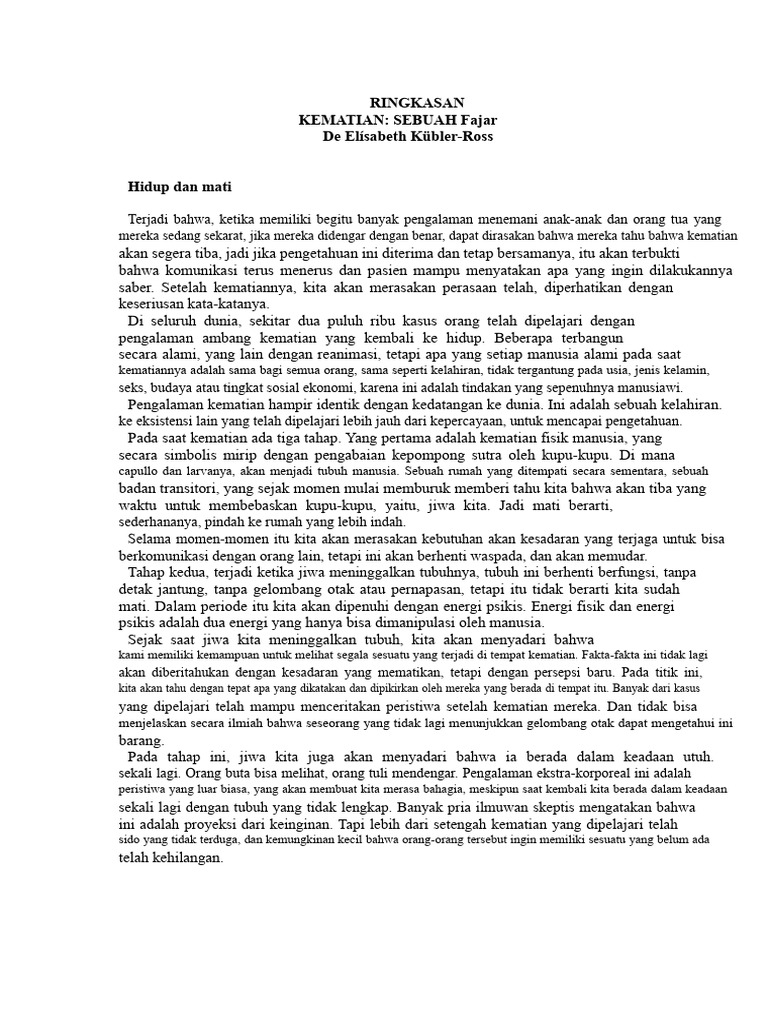 RINGKASAN
KEMATIAN: SEBUAH Fajar
De Elisabeth Kübler-Ross

Hidup dan mati

Terjadi bahwa, ketika memiliki begitu banyak pengalaman menemani anak-anak dan orang tua yang mereka sedang sekarat, jika mereka didengar dengan benar, dapat dirasakan bahwa mereka tahu bahwa kematian akan segera tiba, jadi jika pengetahuan ini diterima dan tetap bersamanya, itu akan terbukti bahwa komunikasi terus menerus dan pasien mampu menyatakan apa yang ingin dilakukannya saber. Setelah kematiannya, kita akan merasakan perasaan telah, diperhatikan dengan keseriusan kata-katanya.

Di seluruh dunia, sekitar dua puluh ribu kasus orang telah dipelajari dengan pengalaman ambang kematian yang kembali ke hidup. Beberapa terbangun secara alami, yang lain dengan reanimasi, tetapi apa yang setiap manusia alami pada saat kematiannya adalah sama bagi semua orang, sama seperti kelahiran, tidak tergantung pada usia, jenis kelamin, seks, budaya atau tingkat sosial ekonomi, karena ini adalah tindakan yang sepenuhnya manusiawi.

Pengalaman kematian hampir identik dengan kedatangan ke dunia. Ini adalah sebuah kelahiran. ke eksistensi lain yang telah dipelajari lebih jauh dari kepercayaan, untuk mencapai pengetahuan.

Pada saat kematian ada tiga tahap. Yang pertama adalah kematian fisik manusia, yang secara simbolis mirip dengan pengabaian kepompong sutra oleh kupu-kupu. Di mana capullo dan larvanya, akan menjadi tubuh manusia. Sebuah rumah yang ditempati secara sementara, sebuah badan transitori, yang sejak momen mulai memburuk memberi tahu kita bahwa akan tiba yang waktu untuk membebaskan kupu-kupu, yaitu, jiwa kita. Jadi mati berarti, sederhananya, pindah ke rumah yang lebih indah.

Selama momen-momen itu kita akan merasakan kebutuhan akan kesadaran yang terjaga untuk bisa berkomunikasi dengan orang lain, tetapi ini akan berhenti waspada, dan akan memudar.

Tahap kedua, terjadi ketika jiwa meninggalkan tubuhnya, tubuh ini berhenti berfungsi, tanpa detak jantung, tanpa gelombang otak atau pernapasan, tetapi itu tidak berarti kita sudah mati. Dalam periode itu kita akan dipenuhi dengan energi psikis. Energi fisik dan energi psikis adalah dua energi yang hanya bisa dimanipulasi oleh manusia.

Sejak saat jiwa kita meninggalkan tubuh, kita akan menyadari bahwa kami memiliki kemampuan untuk melihat segala sesuatu yang terjadi di tempat kematian. Fakta-fakta ini tidak lagi akan diberitahukan dengan kesadaran yang mematikan, tetapi dengan persepsi baru. Pada titik ini, kita akan tahu dengan tepat apa yang dikatakan dan dipikirkan oleh mereka yang berada di tempat itu. Banyak dari kasus yang dipelajari telah mampu menceritakan peristiwa setelah kematian mereka. Dan tidak bisa menjelaskan secara ilmiah bahwa seseorang yang tidak lagi menunjukkan gelombang otak dapat mengetahui ini barang.

Pada tahap ini, jiwa kita juga akan menyadari bahwa ia berada dalam keadaan utuh. sekali lagi. Orang buta bisa melihat, orang tuli mendengar. Pengalaman ekstra-korporeal ini adalah peristiwa yang luar biasa, yang akan membuat kita merasa bahagia, meskipun saat kembali kita berada dalam keadaan sekali lagi dengan tubuh yang tidak lengkap. Banyak pria ilmuwan skeptis mengatakan bahwa ini adalah proyeksi dari keinginan. Tapi lebih dari setengah kematian yang dipelajari telah sido yang tidak terduga, dan kemungkinan kecil bahwa orang-orang tersebut ingin memiliki sesuatu yang belum ada telah kehilangan.